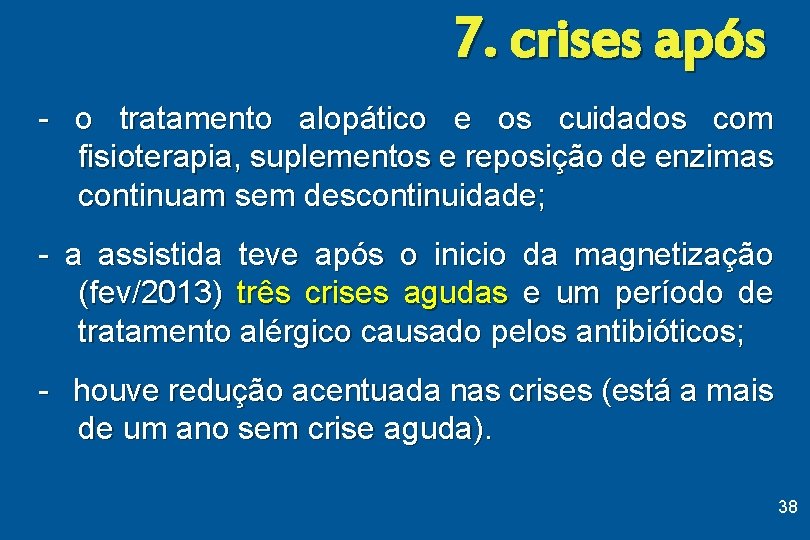 7. crises após

- o tratamento alopático e os cuidados com fisioterapia, suplementos e reposição de enzimas continuam sem descontinuidade;

- a assistida teve após o inicio da magnetização (fev/2013) três crises agudas e um período de tratamento alérgico causado pelos antibióticos;

- houve redução acentuada nas crises (está a mais de um ano sem crise aguda).

38